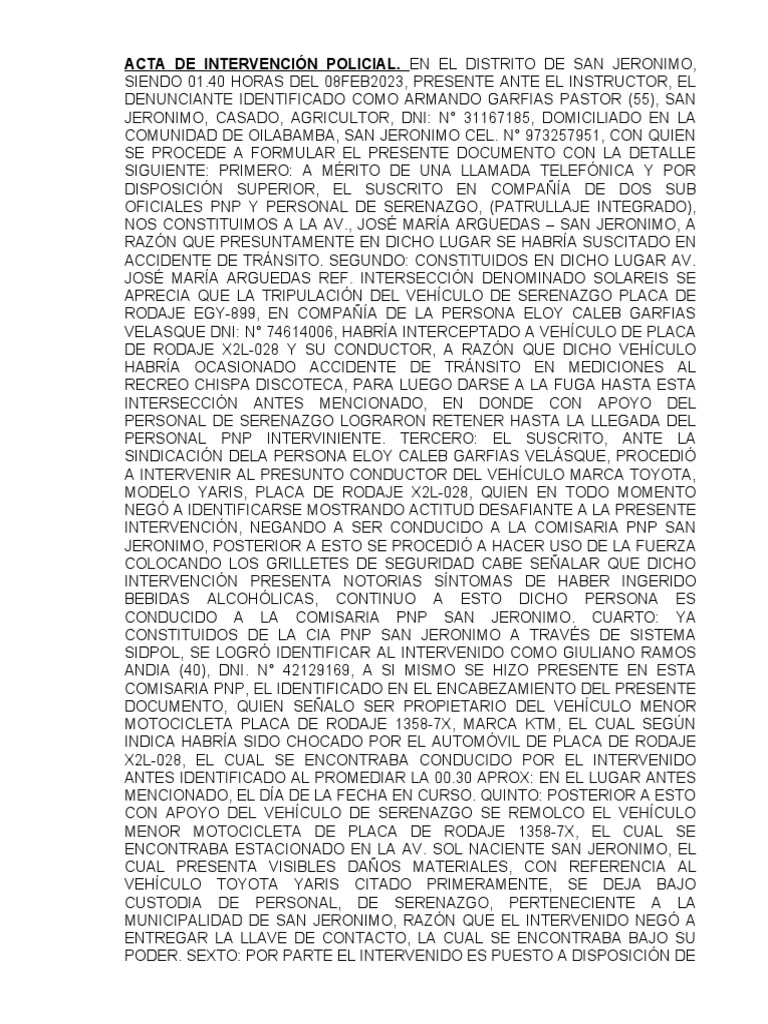 ACTA DE INTERVENCIÓN POLICIAL. EN EL DISTRITO DE SAN JERONIMO, SIENDO 01.40 HORAS DEL 08FEB2023, PRESENTE ANTE EL INSTRUCTOR, EL DENUNCIANTE IDENTIFICADO COMO ARMANDO GARFIAS PASTOR (55), SAN JERONIMO, CASADO, AGRICULTOR, DNI: N° 31167185, DOMICILIADO EN LA COMUNIDAD DE OILABAMBA, SAN JERONIMO CEL. N° 973257951, CON QUIEN SE PROCEDE A FORMULAR EL PRESENTE DOCUMENTO CON LA DETALLE SIGUIENTE: PRIMERO: A MÉRITO DE UNA LLAMADA TELEFÓNICA Y POR DISPOSICIÓN SUPERIOR, EL SUSCRITO EN COMPAÑÍA DE DOS SUB OFICIALES PNP Y PERSONAL DE SERENAZGO, (PATRULLAJE INTEGRADO), NOS CONSTITUIMOS A LA AV., JOSÉ MARÍA ARGUEDAS – SAN JERONIMO, A RAZÓN QUE PRESUNTAMENTE EN DICHO LUGAR SE HABRÍA SUSCITADO EN ACCIDENTE DE TRÁNSITO. SEGUNDO: CONSTITUIDOS EN DICHO LUGAR AV. JOSÉ MARÍA ARGUEDAS REF. INTERSECCIÓN DENOMINADO SOLAREIS SE APRECIA QUE LA TRIPULACIÓN DEL VEHÍCULO DE SERENAZGO PLACA DE RODAJE EGY-899, EN COMPAÑÍA DE LA PERSONA ELOY CALEB GARFIAS VELASQUE DNI: N° 74614006, HABRÍA INTERCEPTADO A VEHÍCULO DE PLACA DE RODAJE X2L-028 Y SU CONDUCTOR, A RAZÓN QUE DICHO VEHÍCULO HABRÍA OCASIONADO ACCIDENTE DE TRÁNSITO EN MEDICIONES AL RECREO CHISPA DISCOTECA, PARA LUEGO DARSE A LA FUGA HASTA ESTA INTERSECCIÓN ANTES MENCIONADO, EN DONDE CON APOYO DEL PERSONAL DE SERENAZGO LOGRARON RETENER HASTA LA LLEGADA DEL PERSONAL PNP INTERVINIENTE. TERCERO: EL SUSCRITO, ANTE LA SINDICACIÓN DELA PERSONA ELOY CALEB GARFIAS VELÁSQUE, PROCEDIÓ A INTERVENIR AL PRESUNTO CONDUCTOR DEL VEHÍCULO MARCA TOYOTA, MODELO YARIS, PLACA DE RODAJE X2L-028, QUIEN EN TODO MOMENTO NEGÓ A IDENTIFICARSE MOSTRANDO ACTITUD DESAFIANTE A LA PRESENTE INTERVENCIÓN, NEGANDO A SER CONDUCIDO A LA COMISARIA PNP SAN JERONIMO, POSTERIOR A ESTO SE PROCEDIÓ A HACER USO DE LA FUERZA COLOCANDO LOS GRILLETES DE SEGURIDAD CABE SEÑALAR QUE DICHO INTERVENCIÓN PRESENTA NOTORIAS SÍNTOMAS DE HABER INGERIDO BEBIDAS ALCOHÓLICAS, CONTINUO A ESTO DICHO PERSONA ES CONDUCIDO A LA COMISARIA PNP SAN JERONIMO. CUARTO: YA CONSTITUIDOS DE LA CIA PNP SAN JERONIMO A TRAVÉS DE SISTEMA SIDPOL, SE LOGRÓ IDENTIFICAR AL INTERVENIDO COMO GIULIANO RAMOS ANDIA (40), DNI. N° 42129169, A SI MISMO SE HIZO PRESENTE EN ESTA COMISARIA PNP, EL IDENTIFICADO EN EL ENCABEZAMIENTO DEL PRESENTE DOCUMENTO, QUIEN SEÑALO SER PROPIETARIO DEL VEHÍCULO MENOR MOTOCICLETA PLACA DE RODAJE 1358-7X, MARCA KTM, EL CUAL SEGÚN INDICA HABRÍA SIDO CHOCADO POR EL AUTOMÓVIL DE PLACA DE RODAJE X2L-028, EL CUAL SE ENCONTRABA CONDUCIDO POR EL INTERVENIDO ANTES IDENTIFICADO AL PROMEDIAR LA 00.30 APROX: EN EL LUGAR ANTES MENCIONADO, EL DÍA DE LA FECHA EN CURSO. QUINTO: POSTERIOR A ESTO CON APOYO DEL VEHÍCULO DE SERENAZGO SE REMOLCO EL VEHÍCULO MENOR MOTOCICLETA DE PLACA DE RODAJE 1358-7X, EL CUAL SE ENCONTRABA ESTACIONADO EN LA AV. SOL NACIENTE SAN JERONIMO, EL CUAL PRESENTA VISIBLES DAÑOS MATERIALES, CON REFERENCIA AL VEHÍCULO TOYOTA YARIS CITADO PRIMERAMENTE, SE DEJA BAJO CUSTODIA DE PERSONAL, DE SERENAZGO, PERTENECIENTE A LA MUNICIPALIDAD DE SAN JERONIMO, RAZÓN QUE EL INTERVENIDO NEGÓ A ENTREGAR LA LLAVE DE CONTACTO, LA CUAL SE ENCONTRABA BAJO SU PODER. SEXTO: POR PARTE EL INTERVENIDO ES PUESTO A DISPOSICIÓN DE